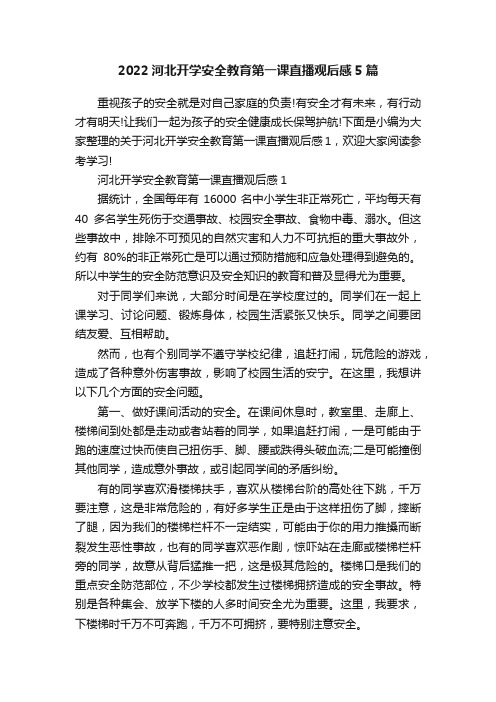 2022 河北开学安全教育第一课直播观后感 5 篇

重视孩子的安全就是对自己家庭的负责!有安全才有未来，有行动才有明天!让我们一起为孩子的安全健康成长保驾护航!下面是小编为大家整理的关于河北开学安全教育第一课直播观后感 1，欢迎大家阅读参考学习!

河北开学安全教育第一课直播观后感 1

据统计，全国每年有 16000 名中小学生非正常死亡，平均每天有 40 多名学生死伤于交通事故、校园安全事故、食物中毒、溺水。但这些事故中，排除不可预见的自然灾害和人力不可抗拒的重大事故外，约有 80%的非正常死亡是可以通过预防措施和应急处理得到避免的。所以中学生的安全防范意识及安全知识的教育和普及显得尤为重要。

对于同学们来说，大部分时间是在学校度过的。同学们在一起上课学习、讨论问题、锻炼身体，校园生活紧张又快乐。同学之间要团结友爱、互相帮助。

然而，也有个别同学不遵守学校纪律，追赶打闹，玩危险的游戏，造成了各种意外伤害事故，影响了校园生活的安宁。在这里，我想讲以下几个方面的安全问题。

第一、做好课间活动的安全。在课间休息时，教室里、走廊上、楼梯间到处都是走动或者站着的同学，如果追赶打闹，一是可能由于跑的速度过快而使自己扭伤手、脚、腰或跌得头破血流;二是可能撞倒其他同学，造成意外事故，或引起同学间的矛盾纠纷。

有的同学喜欢滑楼梯扶手，喜欢从楼梯台阶的高处往下跳，千万要注意，这是非常危险的，有好多学生正是由于这样扭伤了脚，摔断了腿，因为我们的楼梯栏杆不一定结实，可能由于你的用力推搡而断裂发生恶性事故，也有的同学喜欢恶作剧，惊吓站在走廊或楼梯栏杆旁的同学，故意从背后猛推一把，这是极其危险的。楼梯口是我们的重点安全防范部位，不少学校都发生过楼梯拥挤造成的安全事故。特别是各种集会、放学下楼的人多时间安全尤为重要。这里，我要求，下楼梯时千万不可奔跑，千万不可拥挤，要特别注意安全。